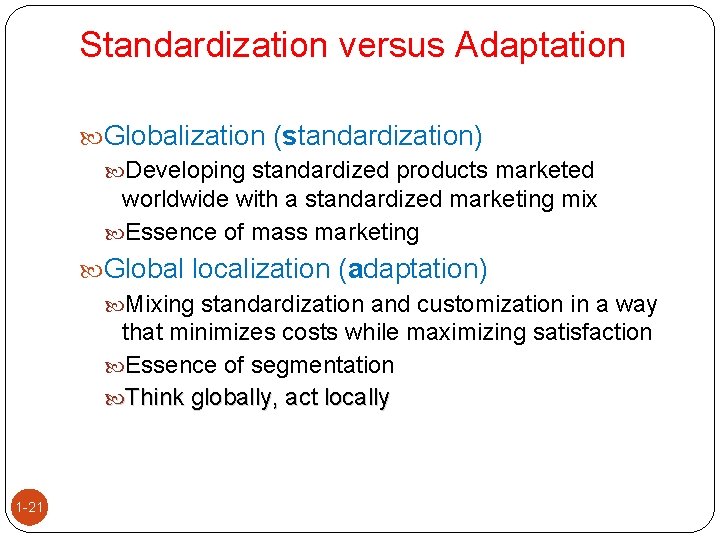 Standardization versus Adaptation

Globalization (standardization)

Developing standardized products marketed worldwide with a standardized marketing mix

Essence of mass marketing

Global localization (adaptation)

Mixing standardization and customization in a way that minimizes costs while maximizing satisfaction

Essence of segmentation

Think globally, act locally

1-21